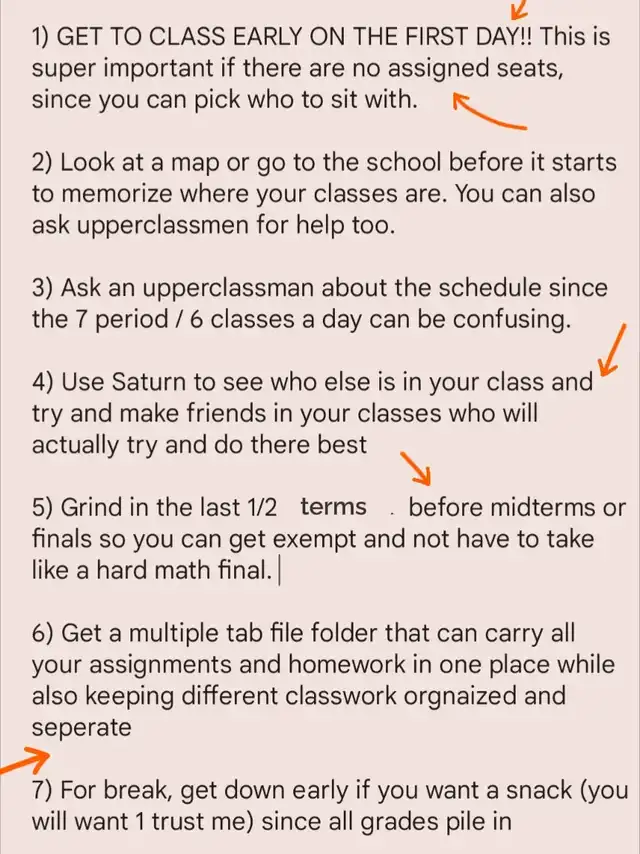 1) GET TO CLASS EARLY ON THE FIRST DAY!! This is super important if there are no assigned seats, since you can pick who to sit with.

2) Look at a map or go to the school before it starts to memorize where your classes are. You can also ask upperclassmen for help too.

3) Ask an upperclassman about the schedule since the 7 period / 6 classes a day can be confusing.

4) Use Saturn to see who else is in your class and try and make friends in your classes who will actually try and do there best

5) Grind in the last 1/2 terms . before midterms or finals so you can get exempt and not have to take like a hard math final.

6) Get a multiple tab file folder that can carry all your assignments and homework in one place while also keeping different classwork orgnaized and seperate

7) For break, get down early if you want a snack (you will want 1 trust me) since all grades pile in